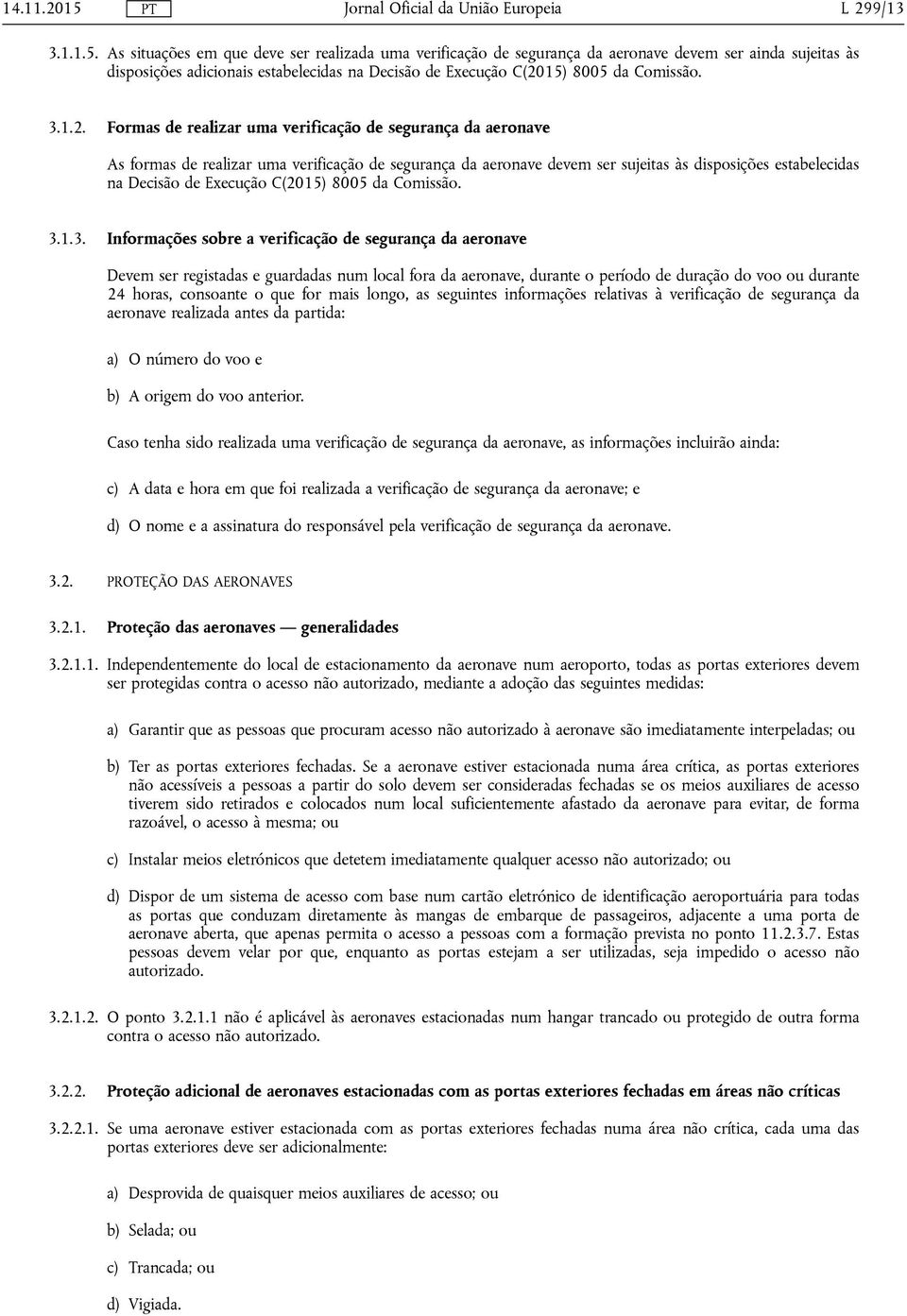 14.11.2015 PT Jornal Oficial da União Europeia L 299/13

3.1.1.5. As situações em que deve ser realizada uma verificação de segurança da aeronave devem ser ainda sujeitas às disposições adicionais estabelecidas na Decisão de Execução C(2015) 8005 da Comissão.

3.1.2. Formas de realizar uma verificação de segurança da aeronave

As formas de realizar uma verificação de segurança da aeronave devem ser sujeitas às disposições estabelecidas na Decisão de Execução C(2015) 8005 da Comissão.

3.1.3. Informações sobre a verificação de segurança da aeronave

Devem ser registadas e guardadas num local fora da aeronave, durante o período de duração do voo ou durante 24 horas, consoante o que for mais longo, as seguintes informações relativas à verificação de segurança da aeronave realizada antes da partida:

a) O número do voo e

b) A origem do voo anterior.

Caso tenha sido realizada uma verificação de segurança da aeronave, as informações incluirão ainda:

c) A data e hora em que foi realizada a verificação de segurança da aeronave; e

d) O nome e a assinatura do responsável pela verificação de segurança da aeronave.

3.2. PROTEÇÃO DAS AERONAVES

3.2.1. Proteção das aeronaves — generalidades

3.2.1.1. Independentemente do local de estacionamento da aeronave num aeroporto, todas as portas exteriores devem ser protegidas contra o acesso não autorizado, mediante a adoção das seguintes medidas:

a) Garantir que as pessoas que procuram acesso não autorizado à aeronave são imediatamente interpeladas; ou

b) Ter as portas exteriores fechadas. Se a aeronave estiver estacionada numa área crítica, as portas exteriores não acessíveis a pessoas a partir do solo devem ser consideradas fechadas se os meios auxiliares de acesso tiverem sido retirados e colocados num local suficientemente afastado da aeronave para evitar, de forma razoável, o acesso à mesma; ou

c) Instalar meios eletrónicos que detetem imediatamente qualquer acesso não autorizado; ou

d) Dispor de um sistema de acesso com base num cartão eletrónico de identificação aeroportuária para todas as portas que conduzam diretamente às mangas de embarque de passageiros, adjacente a uma porta de aeronave aberta, que apenas permita o acesso a pessoas com a formação prevista no ponto 11.2.3.7. Estas pessoas devem velar por que, enquanto as portas estejam a ser utilizadas, seja impedido o acesso não autorizado.

3.2.1.2. O ponto 3.2.1.1 não é aplicável às aeronaves estacionadas num hangar trancado ou protegido de outra forma contra o acesso não autorizado.

3.2.2. Proteção adicional de aeronaves estacionadas com as portas exteriores fechadas em áreas não críticas

3.2.2.1. Se uma aeronave estiver estacionada com as portas exteriores fechadas numa área não crítica, cada uma das portas exteriores deve ser adicionalmente:

a) Desprovida de quaisquer meios auxiliares de acesso; ou

b) Selada; ou

c) Trancada; ou

d) Vigiada.